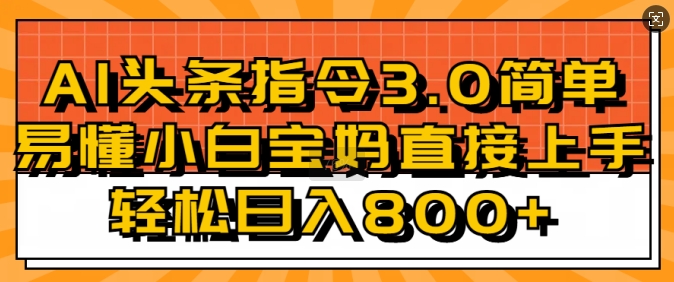 AI头条指令3.0简单易懂小白宝妈直接上手轻松日入800+